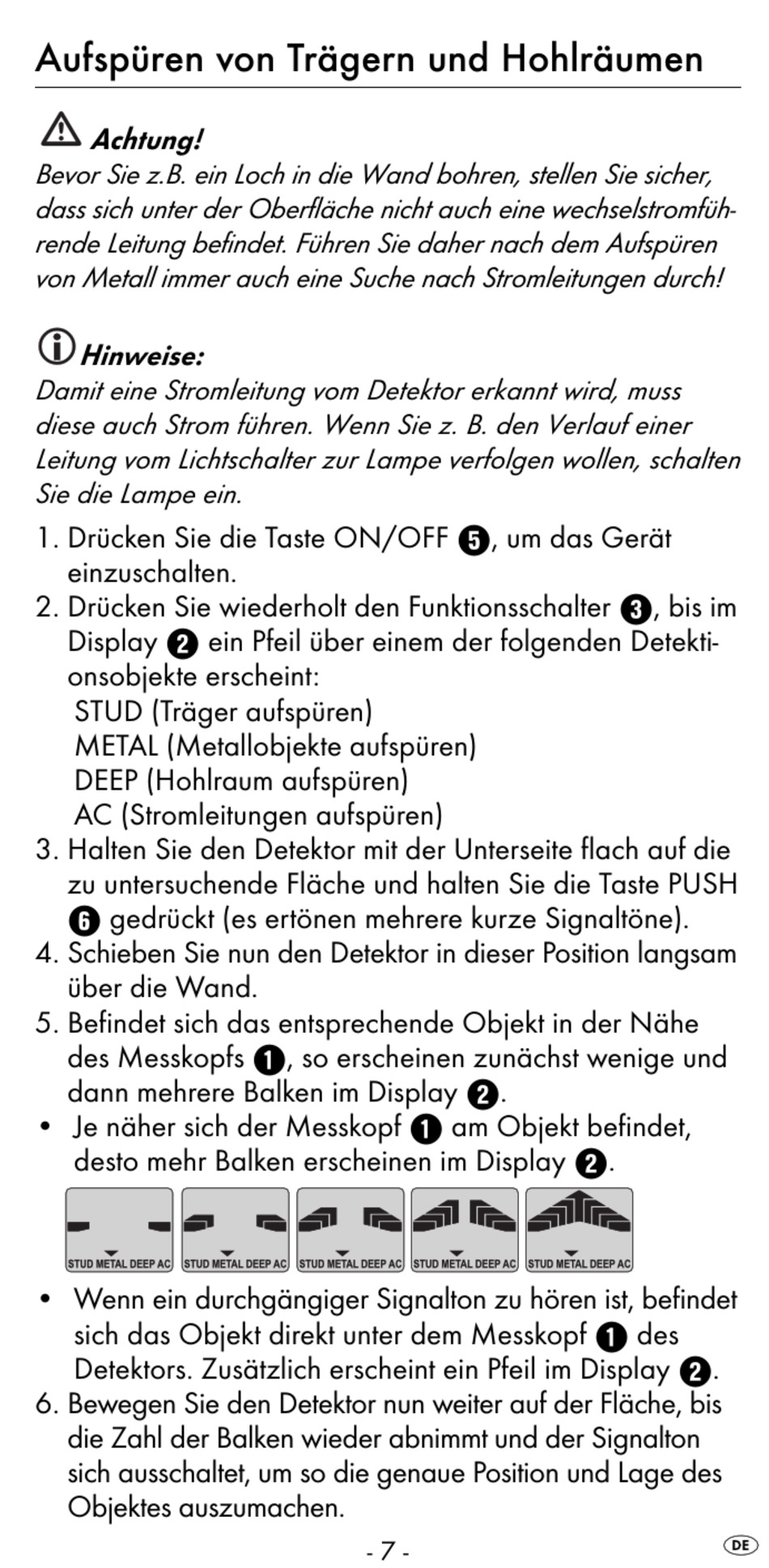 Aufspüren von Trägern und Hohlräumen

Achtung!
Bevor Sie z.B. ein Loch in die Wand bohren, stellen Sie sicher, dass sich unter der Oberfläche nicht auch eine wechselstromführende Leitung befindet. Führen Sie daher nach dem Aufspüren von Metall immer auch eine Suche nach Stromleitungen durch!

Hinweise:
Damit eine Stromleitung vom Detektor erkannt wird, muss diese auch Strom führen. Wenn Sie z. B. den Verlauf einer Leitung vom Lichtschalter zur Lampe verfolgen wollen, schalten Sie die Lampe ein.

1. Drücken Sie die Taste ON/OFF 5, um das Gerät einzuschalten.
2. Drücken Sie wiederholt den Funktionsschalter 3, bis im Display 2 ein Pfeil über einem der folgenden Detektionsobjekte erscheint:
STUD (Träger aufspüren)
METAL (Metallobjekte aufspüren)
DEEP (Hohlraum aufspüren)
AC (Stromleitungen aufspüren)
3. Halten Sie den Detektor mit der Unterseite flach auf die zu untersuchende Fläche und halten Sie die Taste PUSH 6 gedrückt (es ertönen mehrere kurze Signaltöne).
4. Schieben Sie nun den Detektor in dieser Position langsam über die Wand.
5. Befindet sich das entsprechende Objekt in der Nähe des Messkopfs 1, so erscheinen zunächst wenige und dann mehrere Balken im Display 2.
• Je näher sich der Messkopf 1 am Objekt befindet, desto mehr Balken erscheinen im Display 2.

STUD METAL DEEP AC STUD METAL DEEP AC STUD METAL DEEP AC STUD METAL DEEP AC STUD METAL DEEP AC

• Wenn ein durchgängiger Signalton zu hören ist, befindet sich das Objekt direkt unter dem Messkopf 1 des Detektors. Zusätzlich erscheint ein Pfeil im Display 2.
6. Bewegen Sie den Detektor nun weiter auf der Fläche, bis die Zahl der Balken wieder abnimmt und der Signalton sich ausschaltet, um so die genaue Position und Lage des Objektes auszumachen.

- 7 -
DE